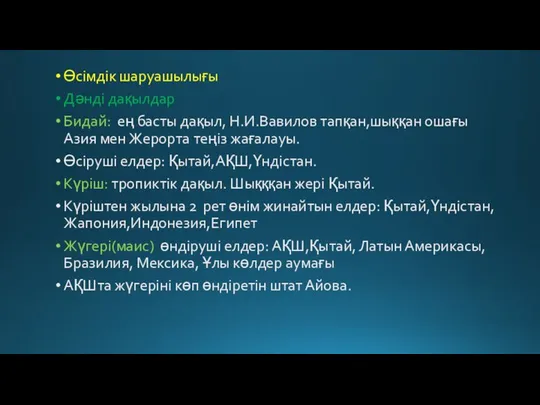 • Өсімдік шаруашылығы
• Дәнді дақылдар
• Бидай: ең басты дақыл, Н.И.Вавилов тапқан,шыққан ошағы Азия мен Жерорта теңіз жағалауы.
• Өсіруші елдер: Қытай,АҚШ,Үндістан.
• Күріш: тропиктік дақыл. Шықққан жері Қытай.
• Күріштен жылына 2 рет өнім жинайтын елдер: Қытай,Үндістан, Жапония,Индонезия,Египет
• Жүгері(маис) өндіруші елдер: АҚШ,Қытай, Латын Америкасы, Бразилия, Мексика, Ұлы көлдер аумағы
• АҚШта жүгеріні көп өндіретін штат Айова.